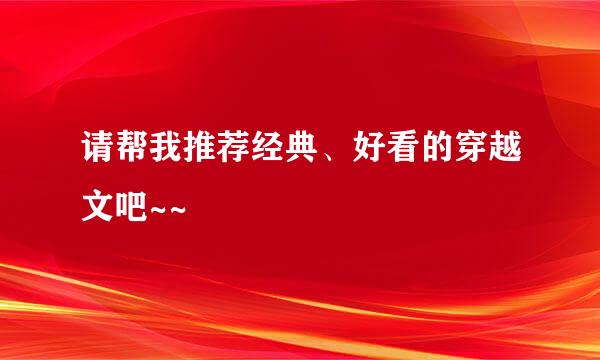 请帮我推荐经典、好看的穿越文吧~~